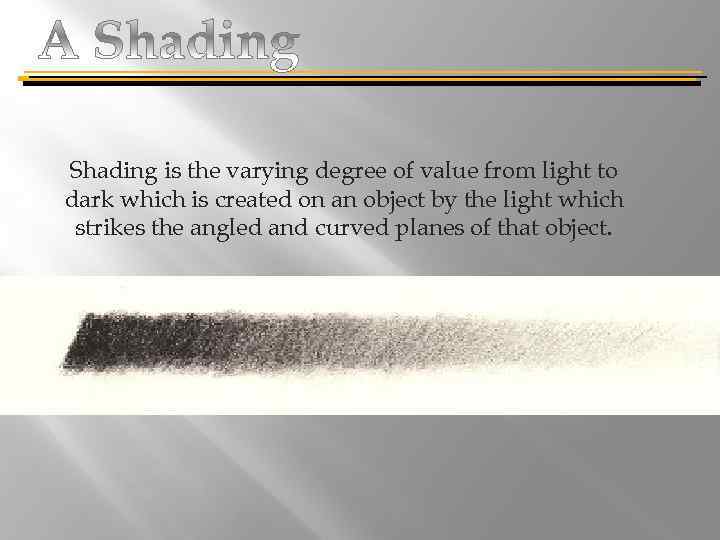 A Shading

Shading is the varying degree of value from light to dark which is created on an object by the light which strikes the angled and curved planes of that object.